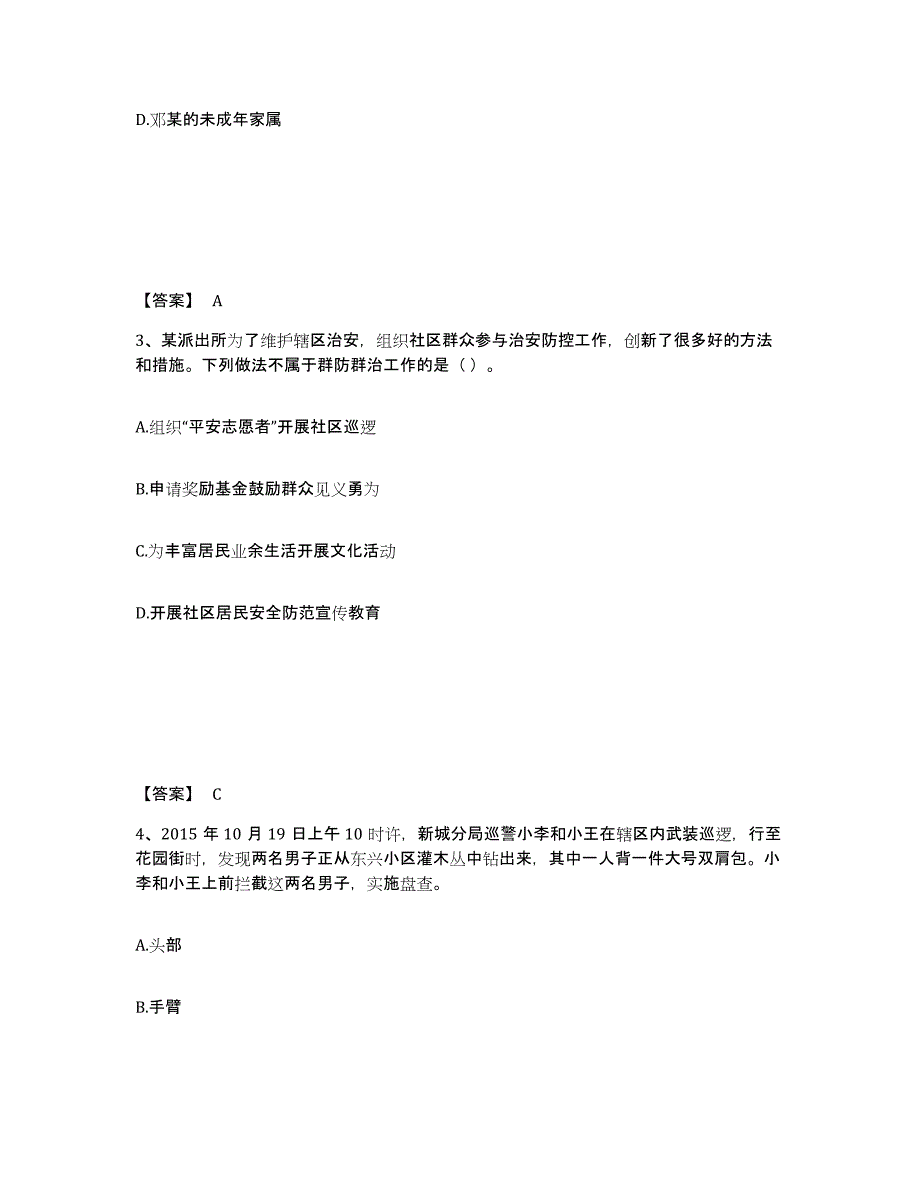 D.邓某的未成年家属

【答案】 A

3、某派出所为了维护辖区治安，组织社区群众参与治安防控工作，创新了很多好的方法和措施。下列做法不属于群防群治工作的是（ ）。

A.组织“平安志愿者”开展社区巡逻

B.申请奖励基金鼓励群众见义勇为

C.为丰富居民业余生活开展文化活动

D.开展社区居民安全防范宣传教育

【答案】 C

4、2015 年 10 月 19 日上午 10 时许，新城分局巡警小李和小王在辖区内武装巡逻，行至花园街时，发现两名男子正从东兴小区灌木丛中钻出来，其中一人背一件大号双肩包。小李和小王上前拦截这两名男子，实施盘查。

A.头部

B.手臂